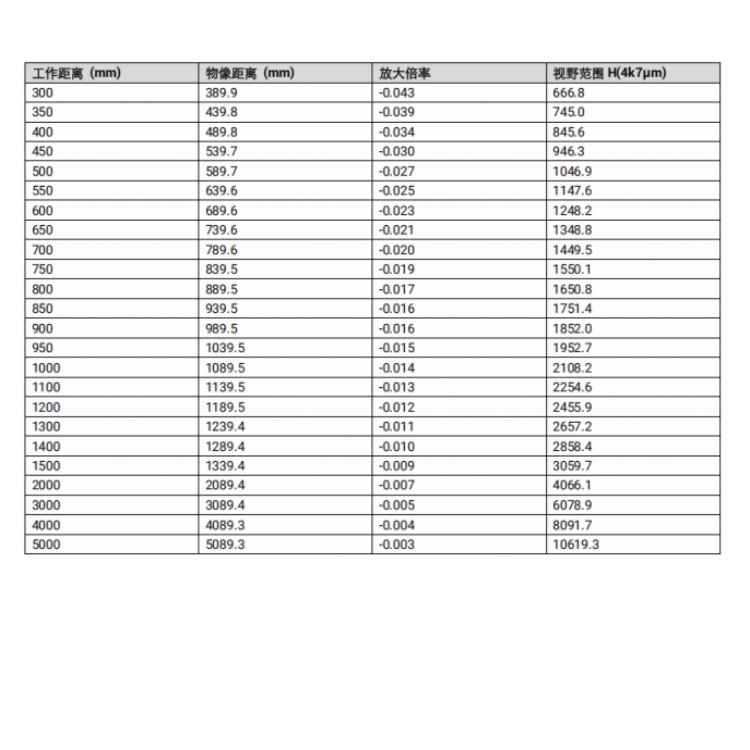 | 工作距离（mm） | 物像距离（mm） | 放大倍率 | 视野范围 H(4k7μm) |
|---|---|---|---|
| 300 | 389.9 | -0.043 | 666.8 |
| 350 | 439.8 | -0.039 | 745.0 |
| 400 | 489.8 | -0.034 | 845.6 |
| 450 | 539.7 | -0.030 | 946.3 |
| 500 | 589.7 | -0.027 | 1046.9 |
| 550 | 639.6 | -0.025 | 1147.6 |
| 600 | 689.6 | -0.023 | 1248.2 |
| 650 | 739.6 | -0.021 | 1348.8 |
| 700 | 789.6 | -0.020 | 1449.5 |
| 750 | 839.5 | -0.019 | 1550.1 |
| 800 | 889.5 | -0.017 | 1650.8 |
| 850 | 939.5 | -0.016 | 1751.4 |
| 900 | 989.5 | -0.016 | 1852.0 |
| 950 | 1039.5 | -0.015 | 1952.7 |
| 1000 | 1089.5 | -0.014 | 2108.2 |
| 1100 | 1139.5 | -0.013 | 2254.6 |
| 1200 | 1189.5 | -0.012 | 2455.9 |
| 1300 | 1239.4 | -0.011 | 2657.2 |
| 1400 | 1289.4 | -0.010 | 2858.4 |
| 1500 | 1339.4 | -0.009 | 3059.7 |
| 2000 | 2089.4 | -0.007 | 4066.1 |
| 3000 | 3089.4 | -0.005 | 6078.9 |
| 4000 | 4089.3 | -0.004 | 8091.7 |
| 5000 | 5089.3 | -0.003 | 10619.3 |